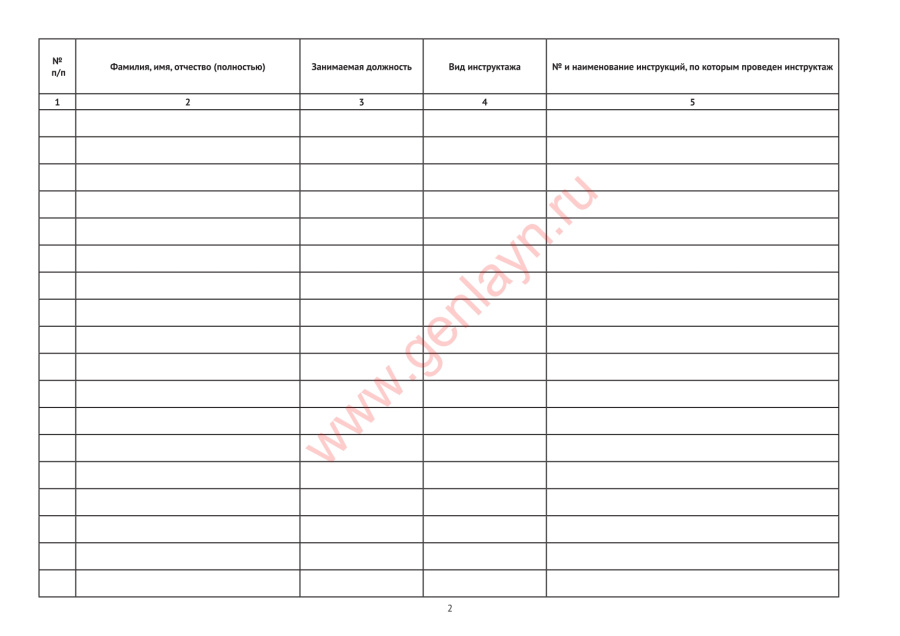 | № п/п | Фамилия, имя, отчество (полностью) | Занимаемая должность | Вид инструктажа | № и наименование инструкций, по которым проведен инструктаж |
|---|---|---|---|---|
| 1 | 2 | 3 | 4 | 5 |
| | | | | |
| | | | | |
| | | | | |
| | | | | |
| | | | | |
| | | | | |
| | | | | |
| | | | | |
| | | | | |
| | | | | |
| | | | | |
| | | | | |
| | | | | |
| | | | | |
| | | | | |
| | | | | |
| | | | | |
| | | | | |

www.genlayn.ru

2